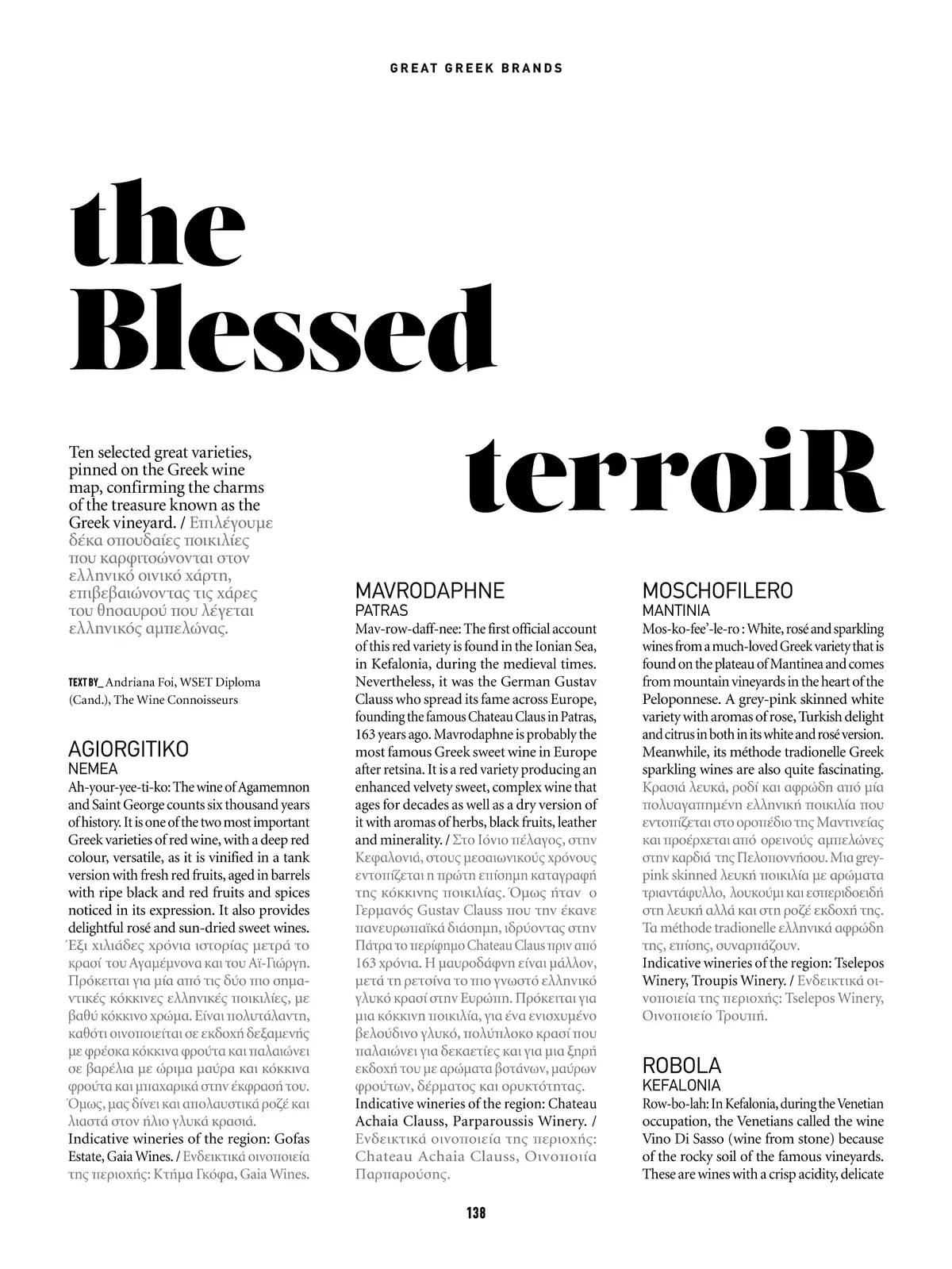 GREAT GREEK BRANDS

the Blessed terroiR

Ten selected great varieties, pinned on the Greek wine map, confirming the charms of the treasure known as the Greek vineyard. / Επιλέγουμε δέκα σπουδαίες ποικιλίες που καρφιτσώνονται στον ελληνικό οινικό χάρτη, επιβεβαιώνοντας τις χάρες του θησαυρού που λέγεται ελληνικός αμπελώνας.

TEXT BY_ Andriana Foi, WSET Diploma (Cand.), The Wine Connoisseurs

AGIORGITIKO
NEMEA
Ah-your-yee-ti-ko: The wine of Agamemnon and Saint George counts six thousand years of history. It is one of the two most important Greek varieties of red wine, with a deep red colour, versatile, as it is vinified in a tank version with fresh red fruits, aged in barrels with ripe black and red fruits and spices noticed in its expression. It also provides delightful rosé and sun-dried sweet wines. Έξι χιλιάδες χρόνια ιστορίας μετρά το κρασί του Αγαμέμνονα και του Αϊ-Γιώργη. Πρόκειται για μία από τις δύο πιο σημαντικές κόκκινες ελληνικές ποικιλίες, με βαθύ κόκκινο χρώμα. Είναι πολυτάλαντη, καθότι οινοποιείται σε εκδοχή δεξαμενής με φρέσκα κόκκινα φρούτα και παλαιώνει σε βαρέλια με ώριμα μαύρα και κόκκινα φρούτα και μπαχαρικά στην έκφρασή του. Όμως, μας δίνει και απολαυστικά ροζέ και λιαστά στον ήλιο γλυκά κρασιά.
Indicative wineries of the region: Gofas Estate, Gaia Wines. / Ενδεικτικά οινοποιεία της περιοχής: Κτήμα Γκόφα, Gaia Wines.

MAVRODAPHNE
PATRAS
Mav-row-daff-nee: The first official account of this red variety is found in the Ionian Sea, in Kefalonia, during the medieval times. Nevertheless, it was the German Gustav Clauss who spread its fame across Europe, founding the famous Chateau Claus in Patras, 163 years ago. Mavrodaphne is probably the most famous Greek sweet wine in Europe after retsina. It is a red variety producing an enhanced velvety sweet, complex wine that ages for decades as well as a dry version of it with aromas of herbs, black fruits, leather and minerality. / Στο Ιόνιο πέλαγος, στην Κεφαλονιά, στους μεσαιωνικούς χρόνους εντοπίζεται η πρώτη επίσημη καταγραφή της κόκκινης ποικιλίας. Όμως ήταν ο Γερμανός Gustav Clauss που την έκανε πανευρωπαϊκά διάσημη, ιδρύοντας στην Πάτρα το περίφημο Chateau Claus πριν από 163 χρόνια. Η μαυροδάφνη είναι μάλλον, μετά τη ρετσίνα το πιο γνωστό ελληνικό γλυκό κρασί στην Ευρώπη. Πρόκειται για μια κόκκινη ποικιλία, για ένα ενισχυμένο βελούδινο γλυκό, πολύπλοκο κρασί που παλαιώνει για δεκαετίες και για μια ξηρή εκδοχή του με αρώματα βοτάνων, μαύρων φρούτων, δέρματος και ορυκτότητας.
Indicative wineries of the region: Chateau Achaia Clauss, Parparoussis Winery. / Ενδεικτικά οινοποιεία της περιοχής: Chateau Achaia Clauss, Οινοποιία Παρπαρούσης.

MOSCHOFILERO
MANTINIA
Mos-ko-fee'-le-ro : White, rosé and sparkling wines from a much-loved Greek variety that is found on the plateau of Mantinea and comes from mountain vineyards in the heart of the Peloponnese. A grey-pink skinned white variety with aromas of rose, Turkish delight and citrus in both in its white and rosé version. Meanwhile, its méthode tradionelle Greek sparkling wines are also quite fascinating. Κρασιά λευκά, ροδί και αφρώδη από μία πολυαγαπημένη ελληνική ποικιλία που εντοπίζεται στο οροπέδιο της Μαντινείας και προέρχεται από ορεινούς αμπελώνες στην καρδιά της Πελοποννήσου. Μια grey-pink skinned λευκή ποικιλία με αρώματα τριαντάφυλλο, λουκούμι και εσπεριδοειδή στη λευκή αλλά και στη ροζέ εκδοχή της. Τα méthode tradionelle ελληνικά αφρώδη της, επίσης, συναρπάζουν.
Indicative wineries of the region: Tselepos Winery, Troupis Winery. / Ενδεικτικά οινοποιεία της περιοχής: Tselepos Winery, Οινοποιείο Τρουπή.

ROBOLA
KEFALONIA
Row-bo-lah: In Kefalonia, during the Venetian occupation, the Venetians called the wine Vino Di Sasso (wine from stone) because of the rocky soil of the famous vineyards. These are wines with a crisp acidity, delicate

138